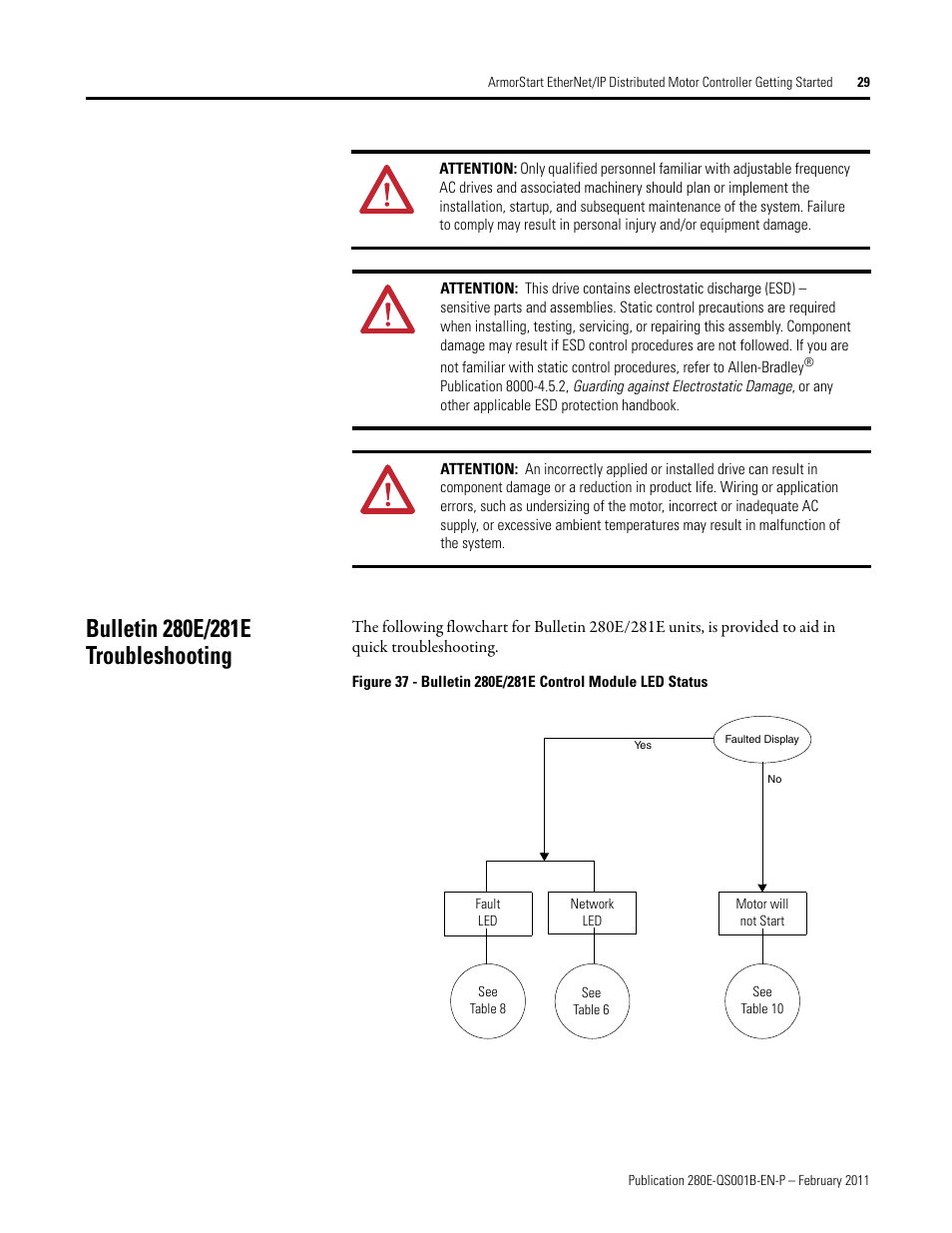 ArmorStart EtherNet/IP Distributed Motor Controller Getting Started 29

ATTENTION: Only qualified personnel familiar with adjustable frequency AC drives and associated machinery should plan or implement the installation, startup, and subsequent maintenance of the system. Failure to comply may result in personal injury and/or equipment damage.

ATTENTION: This drive contains electrostatic discharge (ESD) – sensitive parts and assemblies. Static control precautions are required when installing, testing, servicing, or repairing this assembly. Component damage may result if ESD control procedures are not followed. If you are not familiar with static control procedures, refer to Allen-Bradley® Publication 8000-4.5.2, Guarding against Electrostatic Damage, or any other applicable ESD protection handbook.

ATTENTION: An incorrectly applied or installed drive can result in component damage or a reduction in product life. Wiring or application errors, such as undersizing of the motor, incorrect or inadequate AC supply, or excessive ambient temperatures may result in malfunction of the system.

Bulletin 280E/281E Troubleshooting

The following flowchart for Bulletin 280E/281E units, is provided to aid in quick troubleshooting.

Figure 37 - Bulletin 280E/281E Control Module LED Status

Faulted Display
Yes
No
Fault LED
Network LED
Motor will not Start
See Table 8
See Table 6
See Table 10

Publication 280E-QS001B-EN-P – February 2011